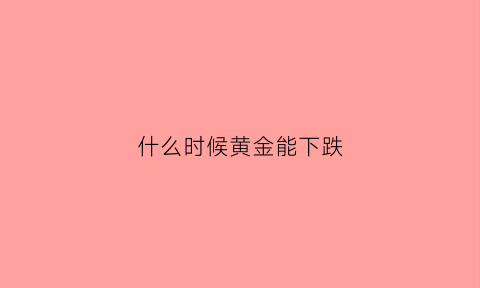 什么时候黄金能下跌